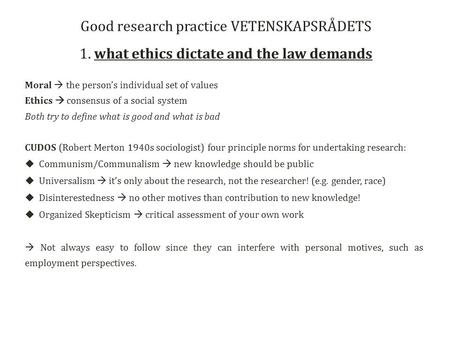 Good research practice VETENSKAPSRÅDETS

1. what ethics dictate and the law demands

Moral → the person's individual set of values
Ethics → consensus of a social system
Both try to define what is good and what is bad

CUDOS (Robert Merton 1940s sociologist) four principle norms for undertaking research:
◆ Communism/Communalism → new knowledge should be public
◆ Universalism → it's only about the research, not the researcher! (e.g. gender, race)
◆ Disinterestedness → no other motives than contribution to new knowledge!
◆ Organized Skepticism → critical assessment of your own work

→ Not always easy to follow since they can interfere with personal motives, such as employment perspectives.